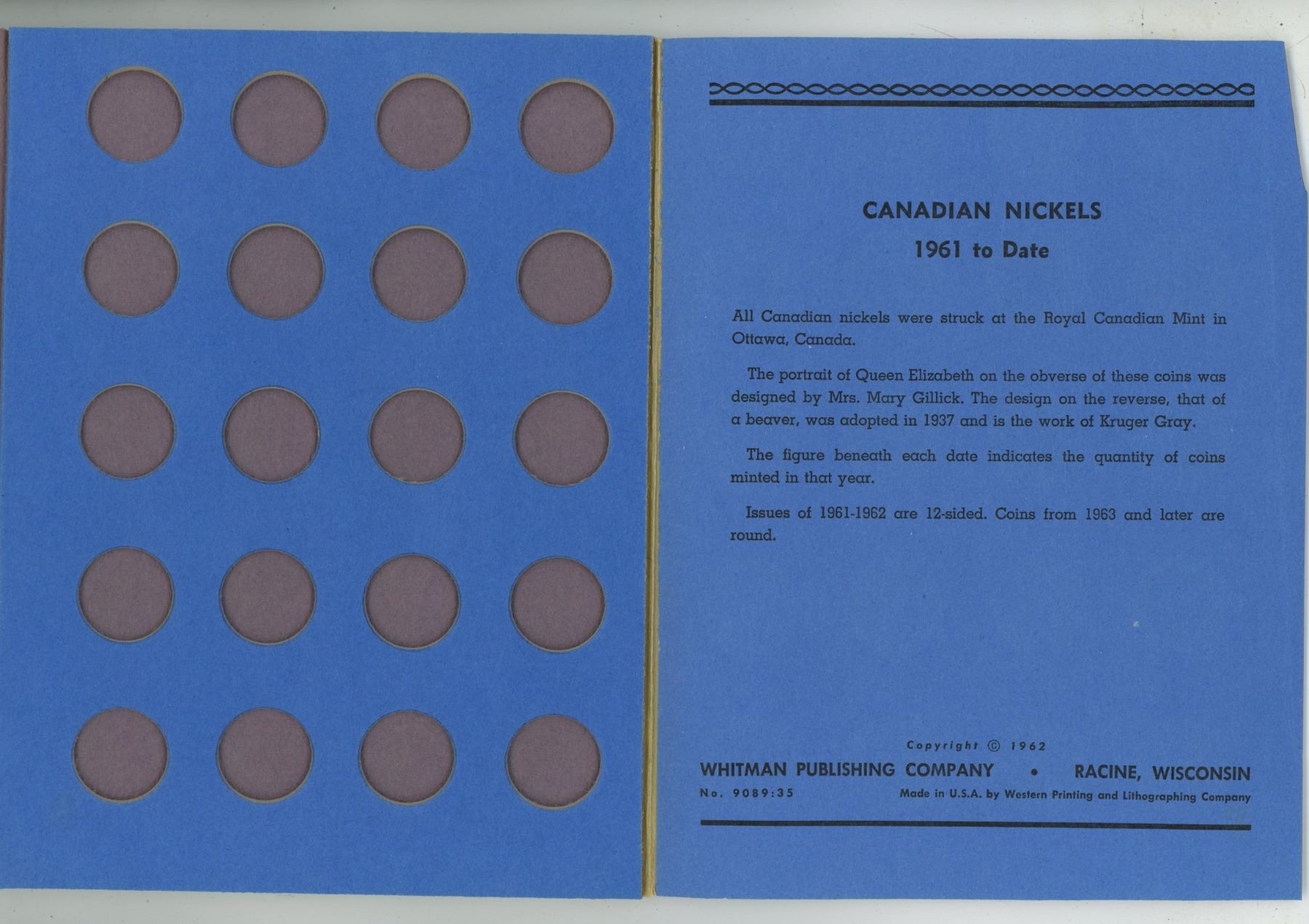 CANADIAN NICKELS
1961 to Date

All Canadian nickels were struck at the Royal Canadian Mint in Ottawa, Canada.

The portrait of Queen Elizabeth on the obverse of these coins was designed by Mrs. Mary Gillick. The design on the reverse, that of a beaver, was adopted in 1937 and is the work of Kruger Gray.

The figure beneath each date indicates the quantity of coins minted in that year.

Issues of 1961-1962 are 12-sided. Coins from 1963 and later are round.

Copyright © 1962
WHITMAN PUBLISHING COMPANY • RACINE, WISCONSIN
No. 9089:35
Made in U.S.A. by Western Printing and Lithographing Company